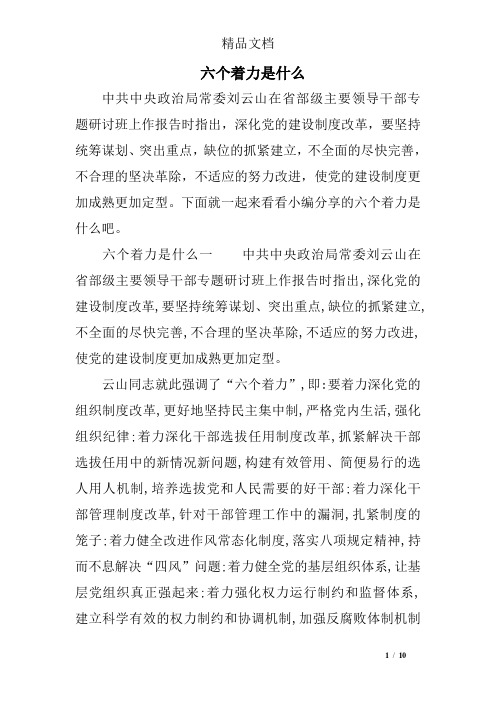 精品文档

六个着力是什么

中共中央政治局常委刘云山在省部级主要领导干部专题研讨班上作报告时指出，深化党的建设制度改革，要坚持统筹谋划、突出重点，缺位的抓紧建立，不全面的尽快完善，不合理的坚决革除，不适应的努力改进，使党的建设制度更加成熟更加定型。下面就一起来看看小编分享的六个着力是什么吧。

六个着力是什么一　　中共中央政治局常委刘云山在省部级主要领导干部专题研讨班上作报告时指出，深化党的建设制度改革，要坚持统筹谋划、突出重点，缺位的抓紧建立，不全面的尽快完善，不合理的坚决革除，不适应的努力改进，使党的建设制度更加成熟更加定型。

云山同志就此强调了“六个着力”，即：要着力深化党的组织制度改革，更好地坚持民主集中制，严格党内生活，强化组织纪律；着力深化干部选拔任用制度改革，抓紧解决干部选拔任用中的新情况新问题，构建有效管用、简便易行的选人用人机制，培养选拔党和人民需要的好干部；着力深化干部管理制度改革，针对干部管理工作中的漏洞，扎紧制度的笼子；着力健全改进作风常态化制度，落实八项规定精神，持而不息解决“四风”问题；着力健全党的基层组织体系，让基层党组织真正强起来；着力强化权力运行制约和监督体系，建立科学有效的权力制约和协调机制，加强反腐败体制机制

1 / 10